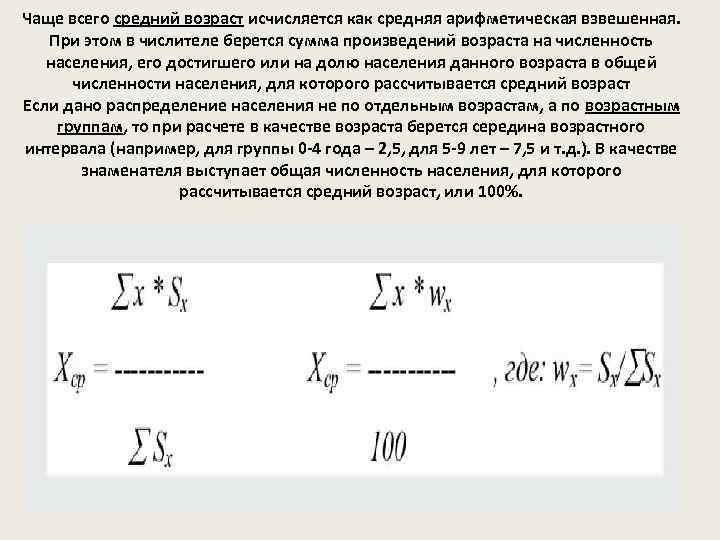 Чаще всего средний возраст исчисляется как средняя арифметическая взвешенная. При этом в числителе берется сумма произведений возраста на численность населения, его достигшего или на долю населения данного возраста в общей численности населения, для которого рассчитывается средний возраст

Если дано распределение населения не по отдельным возрастам, а по возрастным группам, то при расчете в качестве возраста берется середина возрастного интервала (например, для группы 0-4 года – 2,5, для 5-9 лет – 7,5 и т.д.). В качестве знаменателя выступает общая численность населения, для которого рассчитывается средний возраст, или 100%.

$X_{ср} = \frac{\sum x * S_x}{\sum S_x}$

$X_{ср} = \frac{\sum x * w_x}{100}$ , где: $w_x = S_x / \sum S_x$